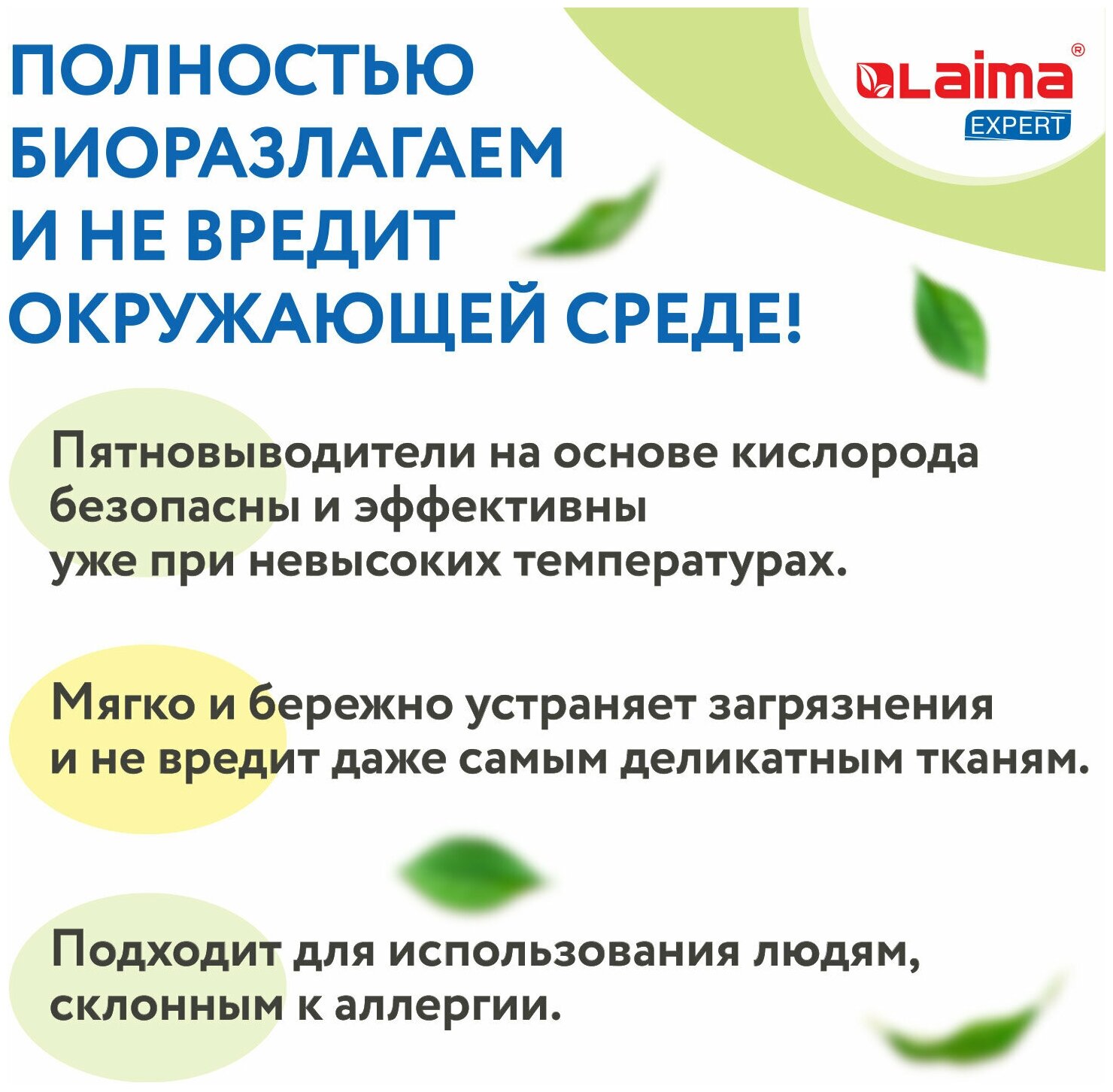 ПОЛНОСТЬЮ
БИОРАЗЛАГАЕМ
И НЕ ВРЕДИТ
ОКРУЖАЮЩЕЙ СРЕДЕ!

Laima®
EXPERT

Пятновыводители на основе кислорода безопасны и эффективны уже при невысоких температурах.

Мягко и бережно устраняет загрязнения и не вредит даже самым деликатным тканям.

Подходит для использования людям, склонным к аллергии.